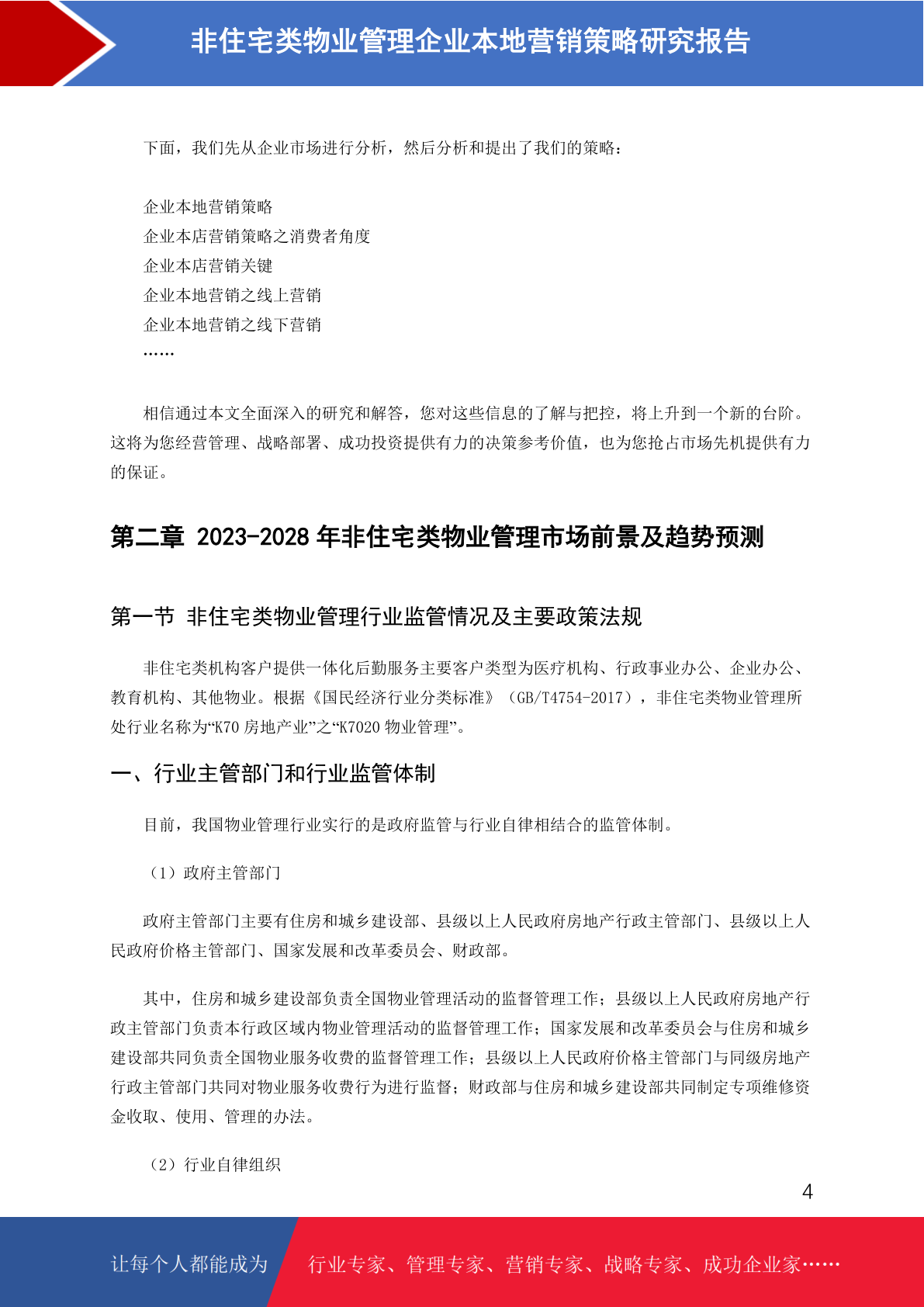 非住宅类物业管理企业本地营销策略研究报告

下面，我们先从企业市场进行分析，然后分析和提出了我们的策略：

企业本地营销策略
企业本店营销策略之消费者角度
企业本店营销关键
企业本地营销之线上营销
企业本地营销之线下营销
……

相信通过本文全面深入的研究和解答，您对这些信息的了解与把控，将上升到一个新的台阶。这将为您经营管理、战略部署、成功投资提供有力的决策参考价值，也为您抢占市场先机提供有力的保证。

第二章 2023-2028 年非住宅类物业管理市场前景及趋势预测

第一节 非住宅类物业管理行业监管情况及主要政策法规

非住宅类机构客户提供一体化后勤服务主要客户类型为医疗机构、行政事业办公、企业办公、教育机构、其他物业。根据《国民经济行业分类标准》（GB/T4754-2017），非住宅类物业管理所处行业名称为“K70 房地产业”之“K7020 物业管理”。

一、行业主管部门和行业监管体制

目前，我国物业管理行业实行的是政府监管与行业自律相结合的监管体制。

（1）政府主管部门

政府主管部门主要有住房和城乡建设部、县级以上人民政府房地产行政主管部门、县级以上人民政府价格主管部门、国家发展和改革委员会、财政部。

其中，住房和城乡建设部负责全国物业管理活动的监督管理工作；县级以上人民政府房地产行政主管部门负责本行政区域内物业管理活动的监督管理工作；国家发展和改革委员会与住房和城乡建设部共同负责全国物业服务收费的监督管理工作；县级以上人民政府价格主管部门与同级房地产行政主管部门共同对物业服务收费行为进行监督；财政部与住房和城乡建设部共同制定专项维修资金收取、使用、管理的办法。

（2）行业自律组织

4

让每个人都能成为 行业专家、管理专家、营销专家、战略专家、成功企业家……